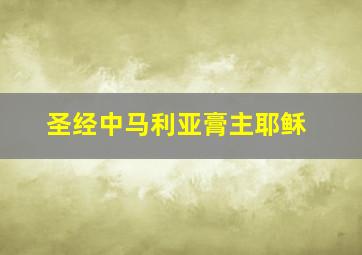 圣经中马利亚膏主耶稣